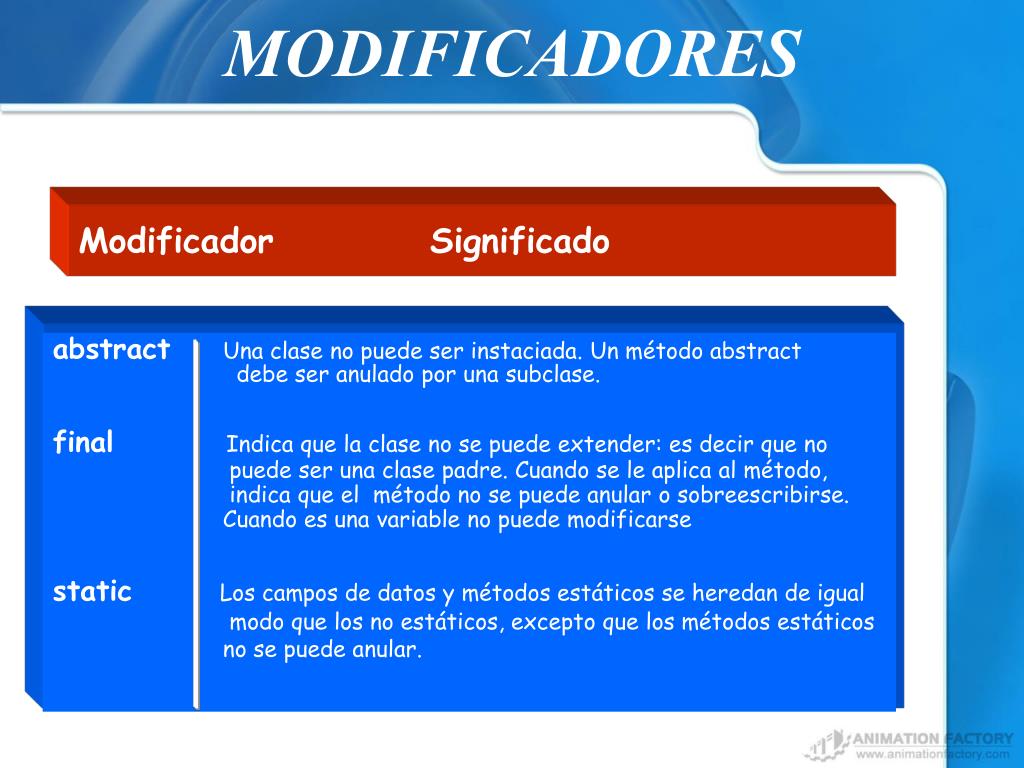 MODIFICADORES

| Modificador | Significado |
|---|---|
| abstract | Una clase no puede ser instaciada. Un método abstract debe ser anulado por una subclase. |
| final | Indica que la clase no se puede extender: es decir que no puede ser una clase padre. Cuando se le aplica al método, indica que el método no se puede anular o sobreescribirse. Cuando es una variable no puede modificarse |
| static | Los campos de datos y métodos estáticos se heredan de igual modo que los no estáticos, excepto que los métodos estáticos no se puede anular. |

ANIMATION FACTORY
www.animationfactory.com